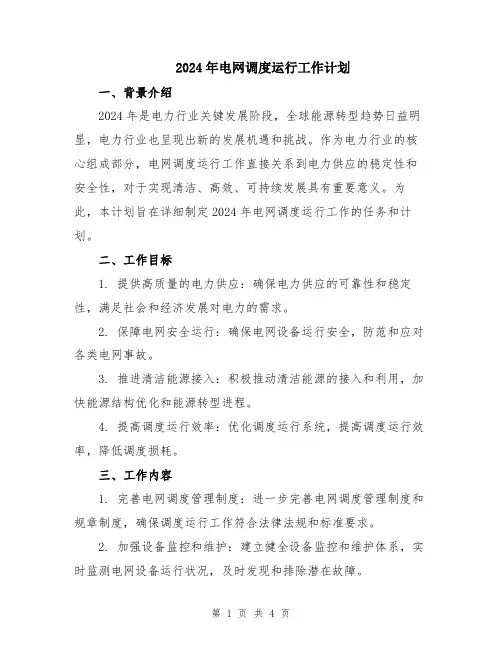 2024年电网调度运行工作计划

一、背景介绍

2024年是电力行业关键发展阶段，全球能源转型趋势日益明显，电力行业也呈现出新的发展机遇和挑战。作为电力行业的核心组成部分，电网调度运行工作直接关系到电力供应的稳定性和安全性，对于实现清洁、高效、可持续发展具有重要意义。为此，本计划旨在详细制定2024年电网调度运行工作的任务和计划。

二、工作目标

1. 提供高质量的电力供应：确保电力供应的可靠性和稳定性，满足社会和经济发展对电力的需求。

2. 保障电网安全运行：确保电网设备运行安全，防范和应对各类电网事故。

3. 推进清洁能源接入：积极推动清洁能源的接入和利用，加快能源结构优化和能源转型进程。

4. 提高调度运行效率：优化调度运行系统，提高调度运行效率，降低调度损耗。

三、工作内容

1. 完善电网调度管理制度：进一步完善电网调度管理制度和规章制度，确保调度运行工作符合法律法规和标准要求。

2. 加强设备监控和维护：建立健全设备监控和维护体系，实时监测电网设备运行状况，及时发现和排除潜在故障。

第 1 页 共 4 页